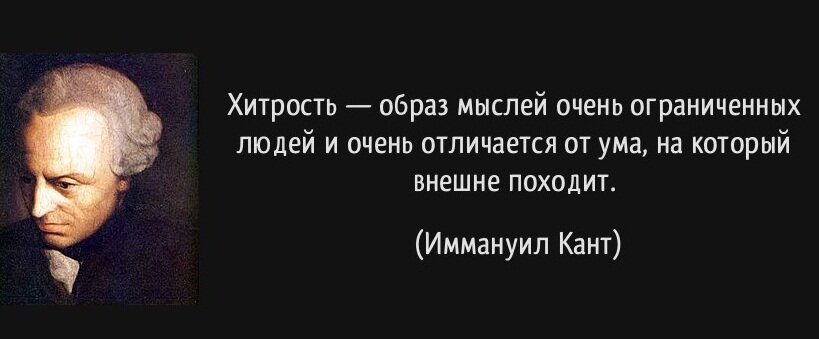 Хитрость — образ мыслей очень ограниченных людей и очень отличается от ума, на который внешне походит.

(Иммануил Кант)